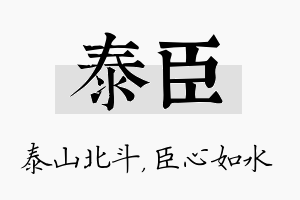 泰臣

泰山北斗，臣心如水